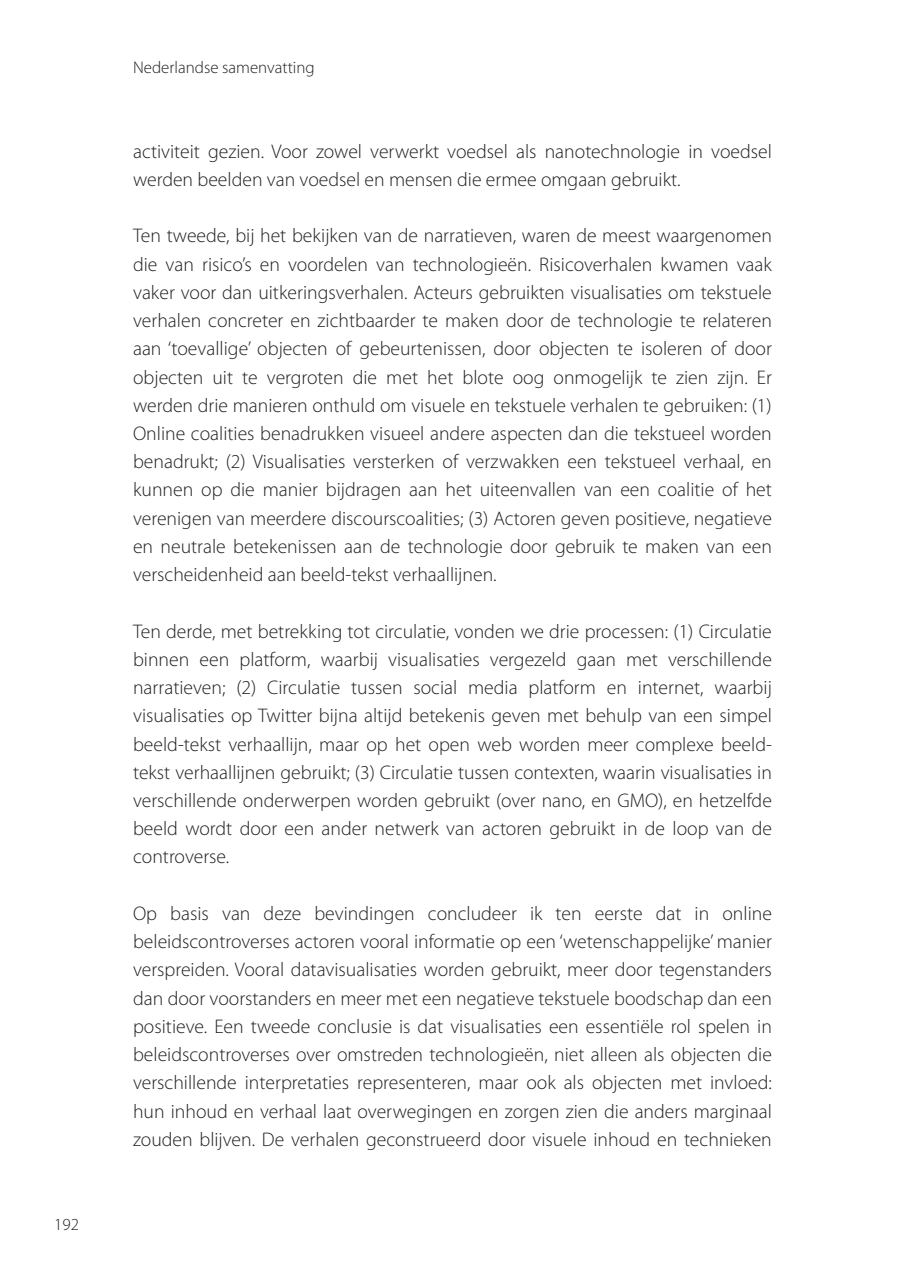 Nederlandse samenvatting

activiteit gezien. Voor zowel verwerkt voedsel als nanotechnologie in voedsel werden beelden van voedsel en mensen die ermee omgaan gebruikt.

Ten tweede, bij het bekijken van de narratieven, waren de meest waargenomen die van risico's en voordelen van technologieën. Risicoverhalen kwamen vaak vaker voor dan uitkeringsverhalen. Acteurs gebruikten visualisaties om tekstuele verhalen concreter en zichtbaarder te maken door de technologie te relateren aan 'toevallige' objecten of gebeurtenissen, door objecten te isoleren of door objecten uit te vergroten die met het blote oog onmogelijk te zien zijn. Er werden drie manieren onthuld om visuele en tekstuele verhalen te gebruiken: (1) Online coalities benadrukken visueel andere aspecten dan die tekstueel worden benadrukt; (2) Visualisaties versterken of verzwakken een tekstueel verhaal, en kunnen op die manier bijdragen aan het uiteenvallen van een coalitie of het verenigen van meerdere discourscoalities; (3) Actoren geven positieve, negatieve en neutrale betekenissen aan de technologie door gebruik te maken van een verscheidenheid aan beeld-tekst verhaallijnen.

Ten derde, met betrekking tot circulatie, vonden we drie processen: (1) Circulatie binnen een platform, waarbij visualisaties vergezeld gaan met verschillende narratieven; (2) Circulatie tussen social media platform en internet, waarbij visualisaties op Twitter bijna altijd betekenis geven met behulp van een simpel beeld-tekst verhaallijn, maar op het open web worden meer complexe beeld-tekst verhaallijnen gebruikt; (3) Circulatie tussen contexten, waarin visualisaties in verschillende onderwerpen worden gebruikt (over nano, en GMO), en hetzelfde beeld wordt door een ander netwerk van actoren gebruikt in de loop van de controverse.

Op basis van deze bevindingen concludeer ik ten eerste dat in online beleidscontroverses actoren vooral informatie op een 'wetenschappelijke' manier verspreiden. Vooral datavisualisaties worden gebruikt, meer door tegenstanders dan door voorstanders en meer met een negatieve tekstuele boodschap dan een positieve. Een tweede conclusie is dat visualisaties een essentiële rol spelen in beleidscontroverses over omstreden technologieën, niet alleen als objecten die verschillende interpretaties representeren, maar ook als objecten met invloed: hun inhoud en verhaal laat overwegingen en zorgen zien die anders marginaal zouden blijven. De verhalen geconstrueerd door visuele inhoud en technieken

192